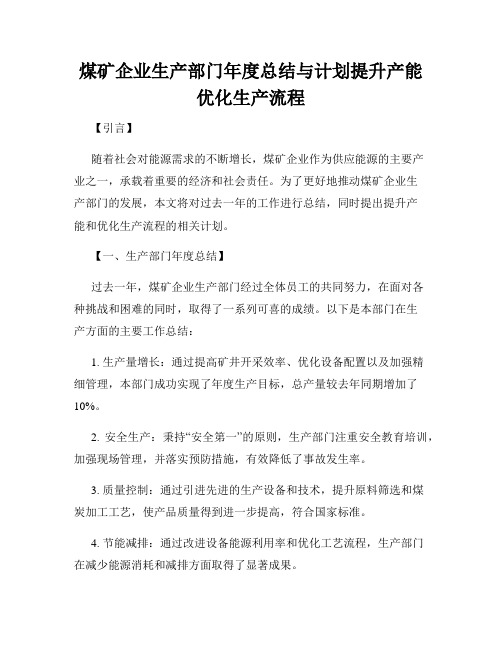 煤矿企业生产部门年度总结与计划提升产能优化生产流程

【引言】

随着社会对能源需求的不断增长，煤矿企业作为供应能源的主要产业之一，承载着重要的经济和社会责任。为了更好地推动煤矿企业生产部门的发展，本文将对过去一年的工作进行总结，同时提出提升产能和优化生产流程的相关计划。

【一、生产部门年度总结】

过去一年，煤矿企业生产部门经过全体员工的共同努力，在面对各种挑战和困难的同时，取得了一系列可喜的成绩。以下是本部门在生产方面的主要工作总结：

1. 生产量增长：通过提高矿井开采效率、优化设备配置以及加强精细管理，本部门成功实现了年度生产目标，总产量较去年同期增加了10%。

2. 安全生产：秉持“安全第一”的原则，生产部门注重安全教育培训，加强现场管理，并落实预防措施，有效降低了事故发生率。

3. 质量控制：通过引进先进的生产设备和技术，提升原料筛选和煤炭加工工艺，使产品质量得到进一步提高，符合国家标准。

4. 节能减排：通过改进设备能源利用率和优化工艺流程，生产部门在减少能源消耗和减排方面取得了显著成果。